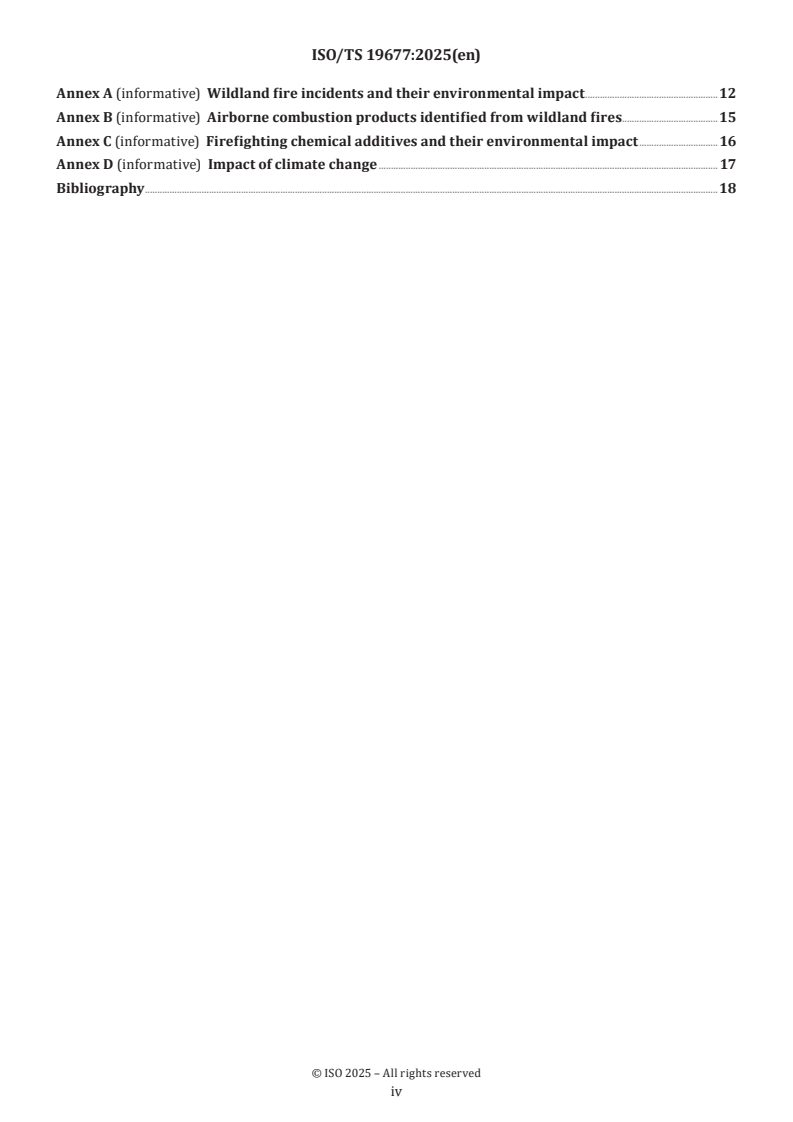 ISO/TS 19677:2025(en)

Annex A (informative) Wildland fire incidents and their environmental impact 12
Annex B (informative) Airborne combustion products identified from wildland fires 15
Annex C (informative) Firefighting chemical additives and their environmental impact 16
Annex D (informative) Impact of climate change 17
Bibliography 18

© ISO 2025 – All rights reserved
iv